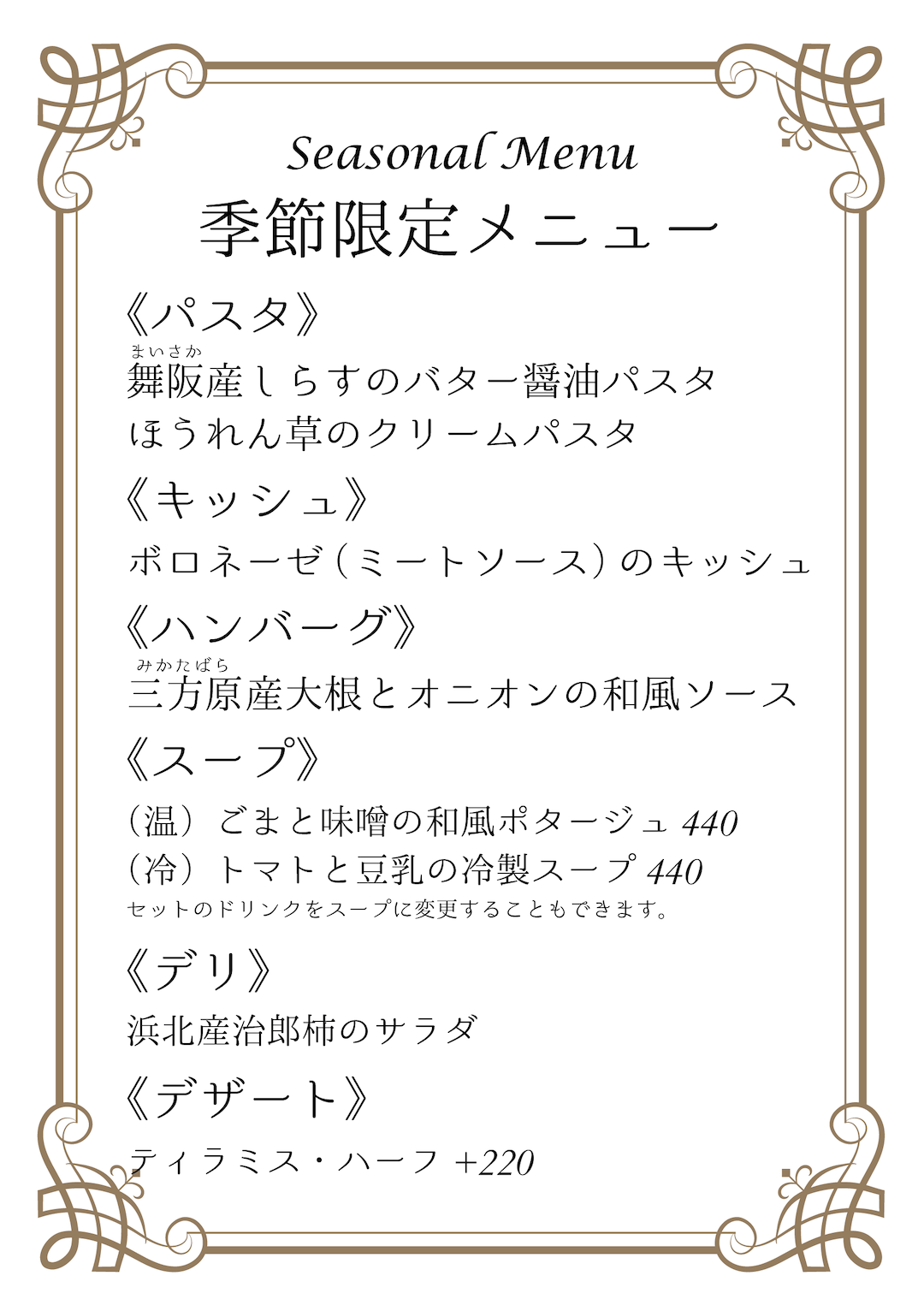 Seasonal Menu
季節限定メニュー

《パスタ》
まいさか
舞阪産しらすのバター醤油パスタ
ほうれん草のクリームパスタ

《キッシュ》
ボロネーゼ（ミートソース）のキッシュ

《ハンバーグ》
みかたばら
三方原産大根とオニオンの和風ソース

《スープ》
（温）ごまと味噌の和風ポタージュ 440
（冷）トマトと豆乳の冷製スープ 440
セットのドリンクをスープに変更することもできます。

《デリ》
浜北産治郎柿のサラダ

《デザート》
ティラミス・ハーフ +220